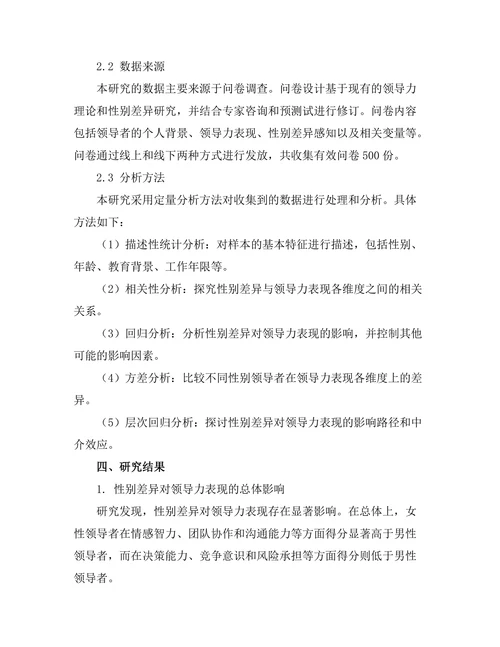 2.2 数据来源

本研究的数据主要来源于问卷调查。问卷设计基于现有的领导力理论和性别差异研究，并结合专家咨询和预测试进行修订。问卷内容包括领导者的个人背景、领导力表现、性别差异感知以及相关变量等。问卷通过线上和线下两种方式进行发放，共收集有效问卷 500 份。

2.3 分析方法

本研究采用定量分析方法对收集到的数据进行处理和分析。具体方法如下：

（1）描述性统计分析：对样本的基本特征进行描述，包括性别、年龄、教育背景、工作年限等。

（2）相关性分析：探究性别差异与领导力表现各维度之间的相关关系。

（3）回归分析：分析性别差异对领导力表现的影响，并控制其他可能的影响因素。

（4）方差分析：比较不同性别领导者在领导力表现各维度上的差异。

（5）层次回归分析：探讨性别差异对领导力表现的影响路径和中介效应。

四、研究结果

1. 性别差异对领导力表现的总体影响

研究发现，性别差异对领导力表现存在显著影响。在总体上，女性领导者在情感智力、团队协作和沟通能力等方面得分显著高于男性领导者，而在决策能力、竞争意识和风险承担等方面得分则低于男性领导者。